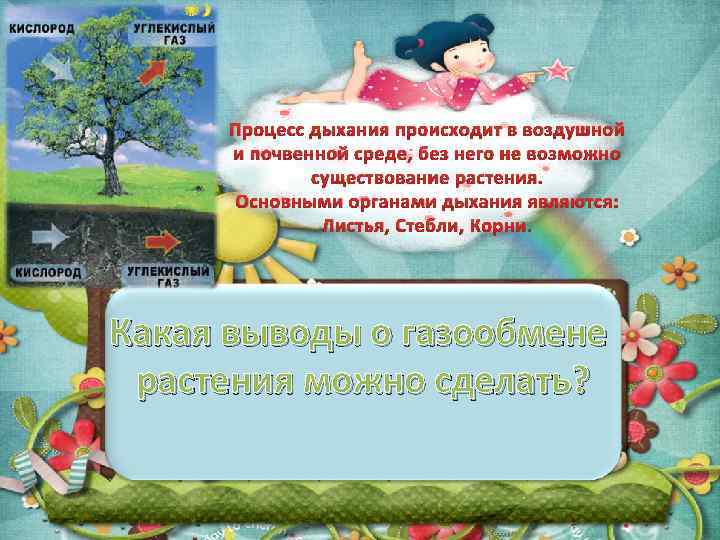 КИСЛОРОД
УГЛЕКИСЛЫЙ ГАЗ
КИСЛОРОД
УГЛЕКИСЛЫЙ ГАЗ

Процесс дыхания происходит в воздушной и почвенной среде, без него не возможно существование растения.
Основными органами дыхания являются: Листья, Стебли, Корни.

Какая выводы о газообмене растения можно сделать?